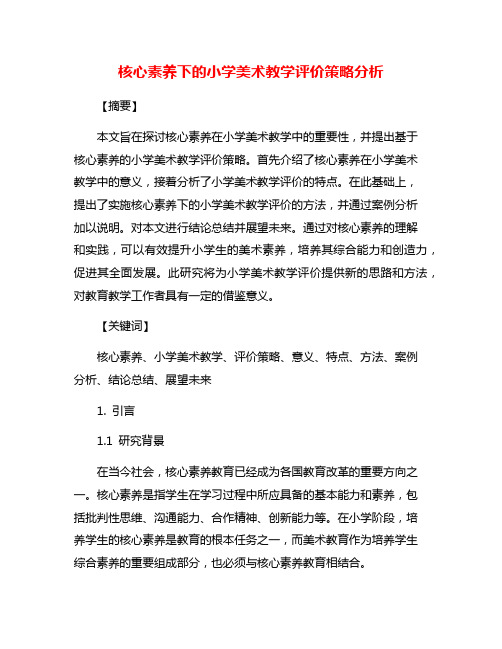 核心素养下的小学美术教学评价策略分析

【摘要】

本文旨在探讨核心素养在小学美术教学中的重要性，并提出基于核心素养的小学美术教学评价策略。首先介绍了核心素养在小学美术教学中的意义，接着分析了小学美术教学评价的特点。在此基础上，提出了实施核心素养下的小学美术教学评价的方法，并通过案例分析加以说明。对本文进行结论总结并展望未来。通过对核心素养的理解和实践，可以有效提升小学生的美术素养，培养其综合能力和创造力，促进其全面发展。此研究将为小学美术教学评价提供新的思路和方法，对教育教学工作者具有一定的借鉴意义。

【关键词】

核心素养、小学美术教学、评价策略、意义、特点、方法、案例分析、结论总结、展望未来

1. 引言

1.1 研究背景

在当今社会，核心素养教育已经成为各国教育改革的重要方向之一。核心素养是指学生在学习过程中所应具备的基本能力和素养，包括批判性思维、沟通能力、合作精神、创新能力等。在小学阶段，培养学生的核心素养是教育的根本任务之一，而美术教育作为培养学生综合素养的重要组成部分，也必须与核心素养教育相结合。